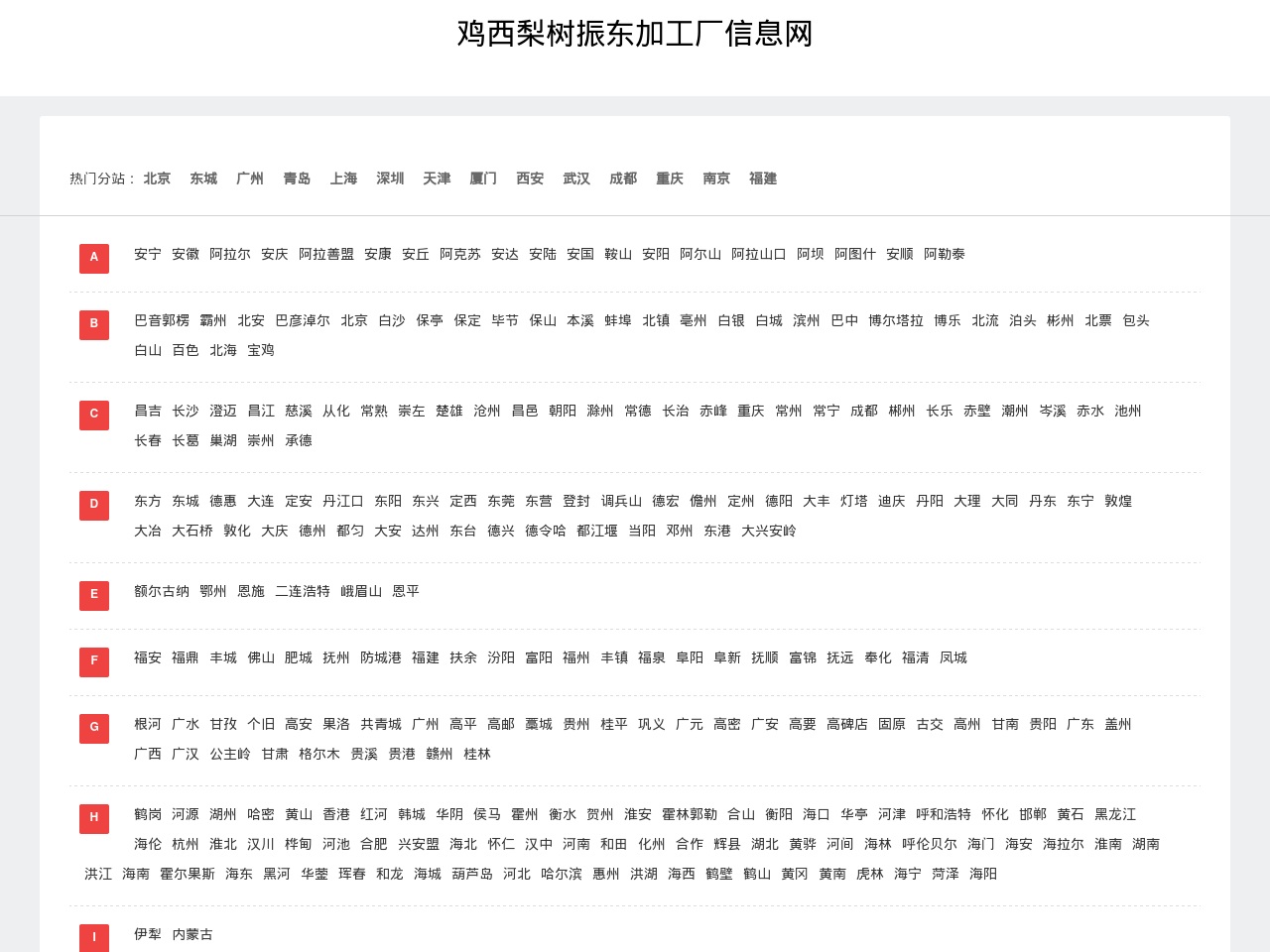 鸡西梨树振东加工厂信息网

热门分站： 北京 东城 广州 青岛 上海 深圳 天津 厦门 西安 武汉 成都 重庆 南京 福建

A 安宁 安徽 阿拉尔 安庆 阿拉善盟 安康 安丘 阿克苏 安达 安陆 安国 鞍山 安阳 阿尔山 阿拉山口 阿坝 阿图什 安顺 阿勒泰

B 巴音郭楞 霸州 北安 巴彦淖尔 北京 白沙 保亭 保定 毕节 保山 本溪 蚌埠 北镇 亳州 白银 白城 滨州 巴中 博尔塔拉 博乐 北流 泊头 彬州 北票 包头 白山 百色 北海 宝鸡

C 昌吉 长沙 澄迈 昌江 慈溪 从化 常熟 崇左 楚雄 沧州 昌邑 朝阳 滁州 常德 长治 赤峰 重庆 常州 常宁 成都 郴州 长乐 赤壁 潮州 岑溪 赤水 池州 长春 长葛 巢湖 崇州 承德

D 东方 东城 德惠 大连 定安 丹江口 东阳 东兴 定西 东莞 东营 登封 调兵山 德宏 儋州 定州 德阳 大丰 灯塔 迪庆 丹阳 大理 大同 丹东 东宁 敦煌 大冶 大石桥 敦化 大庆 德州 都匀 大安 达州 东台 德兴 德令哈 都江堰 当阳 邓州 东港 大兴安岭

E 额尔古纳 鄂州 恩施 二连浩特 峨眉山 恩平

F 福安 福鼎 丰城 佛山 肥城 抚州 防城港 福建 扶余 汾阳 富阳 福州 丰镇 福泉 阜阳 阜新 抚顺 富锦 抚远 奉化 福清 凤城

G 根河 广水 甘孜 个旧 高安 果洛 共青城 广州 高平 高邮 藁城 贵州 桂平 巩义 广元 高密 广安 高要 高碑店 固原 古交 高州 甘南 贵阳 广东 盖州 广西 广汉 公主岭 甘肃 格尔木 贵溪 贵港 赣州 桂林

H 鹤岗 河源 湖州 哈密 黄山 香港 红河 韩城 华阴 侯马 霍州 衡水 贺州 淮安 霍林郭勒 合山 衡阳 海口 华亭 河津 呼和浩特 怀化 邯郸 黄石 黑龙江 海伦 杭州 淮北 汉川 桦甸 河池 合肥 兴安盟 海北 怀仁 汉中 河南 和田 化州 合作 辉县 湖北 黄骅 河间 海林 呼伦贝尔 海门 海安 海拉尔 淮南 湖南 洪江 海南 霍尔果斯 海东 黑河 华蓥 珲春 和龙 海城 葫芦岛 河北 哈尔滨 惠州 洪湖 海西 鹤壁 鹤山 黄冈 黄南 虎林 海宁 菏泽 海阳

I 伊犁 内蒙古